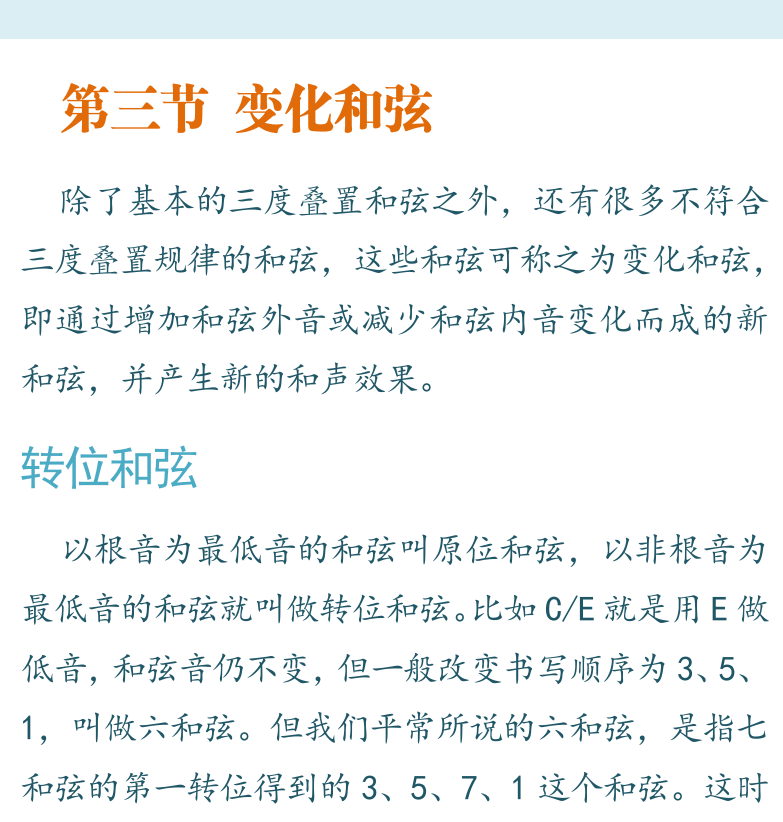 第三节 变化和弦

除了基本的三度叠置和弦之外，还有很多不符合三度叠置规律的和弦，这些和弦可称之为变化和弦，即通过增加和弦外音或减少和弦内音变化而成的新和弦，并产生新的和声效果。

转位和弦

以根音为最低音的和弦叫原位和弦，以非根音为最低音的和弦就叫做转位和弦。比如 C/E 就是用 E 做低音，和弦音仍不变，但一般改变书写顺序为 3、5、1，叫做六和弦。但我们平常所说的六和弦，是指七和弦的第一转位得到的 3、5、7、1 这个和弦。这时